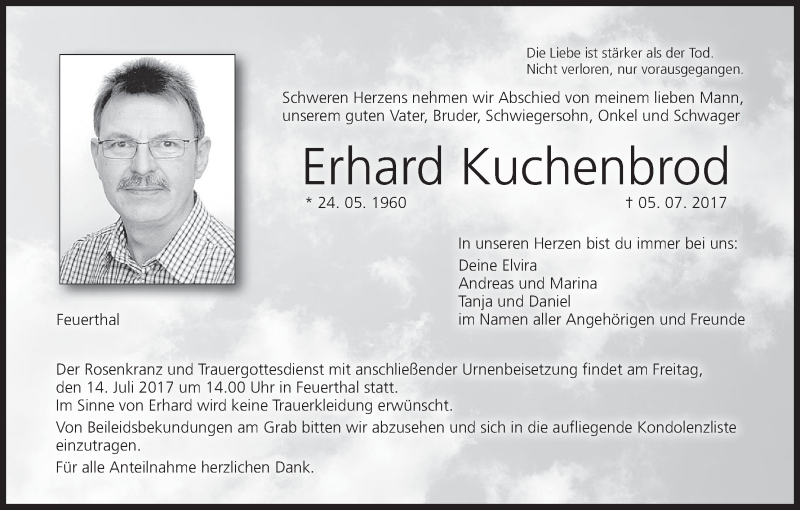 Die Liebe ist stärker als der Tod.
Nicht verloren, nur vorausgegangen.

Schweren Herzens nehmen wir Abschied von meinem lieben Mann, unserem guten Vater, Bruder, Schwiegersohn, Onkel und Schwager

Erhard Kuchenbrod

* 24. 05. 1960

† 05. 07. 2017

In unseren Herzen bist du immer bei uns:

Deine Elvira
Andreas und Marina
Tanja und Daniel
im Namen aller Angehörigen und Freunde

Feuerthal

Der Rosenkranz und Trauergottesdienst mit anschließender Urnenbeisetzung findet am Freitag, den 14. Juli 2017 um 14.00 Uhr in Feuerthal statt.
Im Sinne von Erhard wird keine Trauerkleidung erwünscht.

Von Beileidsbekundungen am Grab bitten wir abzusehen und sich in die aufliegende Kondolenzliste einzutragen.

Für alle Anteilnahme herzlichen Dank.